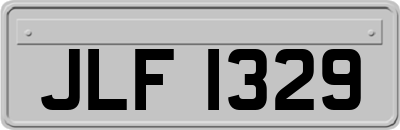 JLF 1329